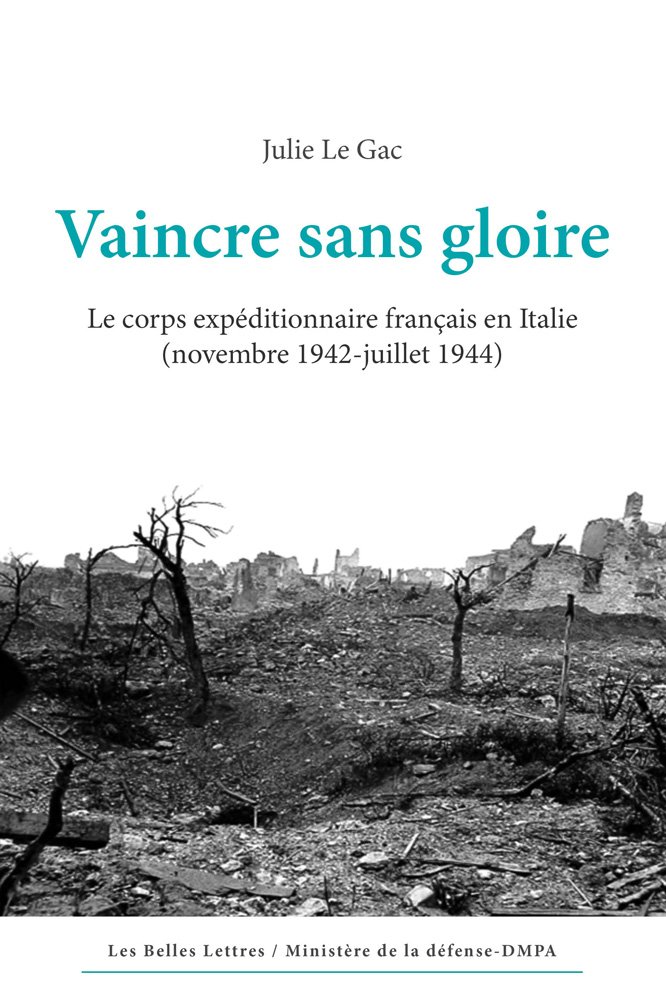 Julie Le Gac

Vaincre sans gloire

Le corps expéditionnaire français en Italie (novembre 1942-juillet 1944)

Les Belles Lettres / Ministère de la défense-DMPA